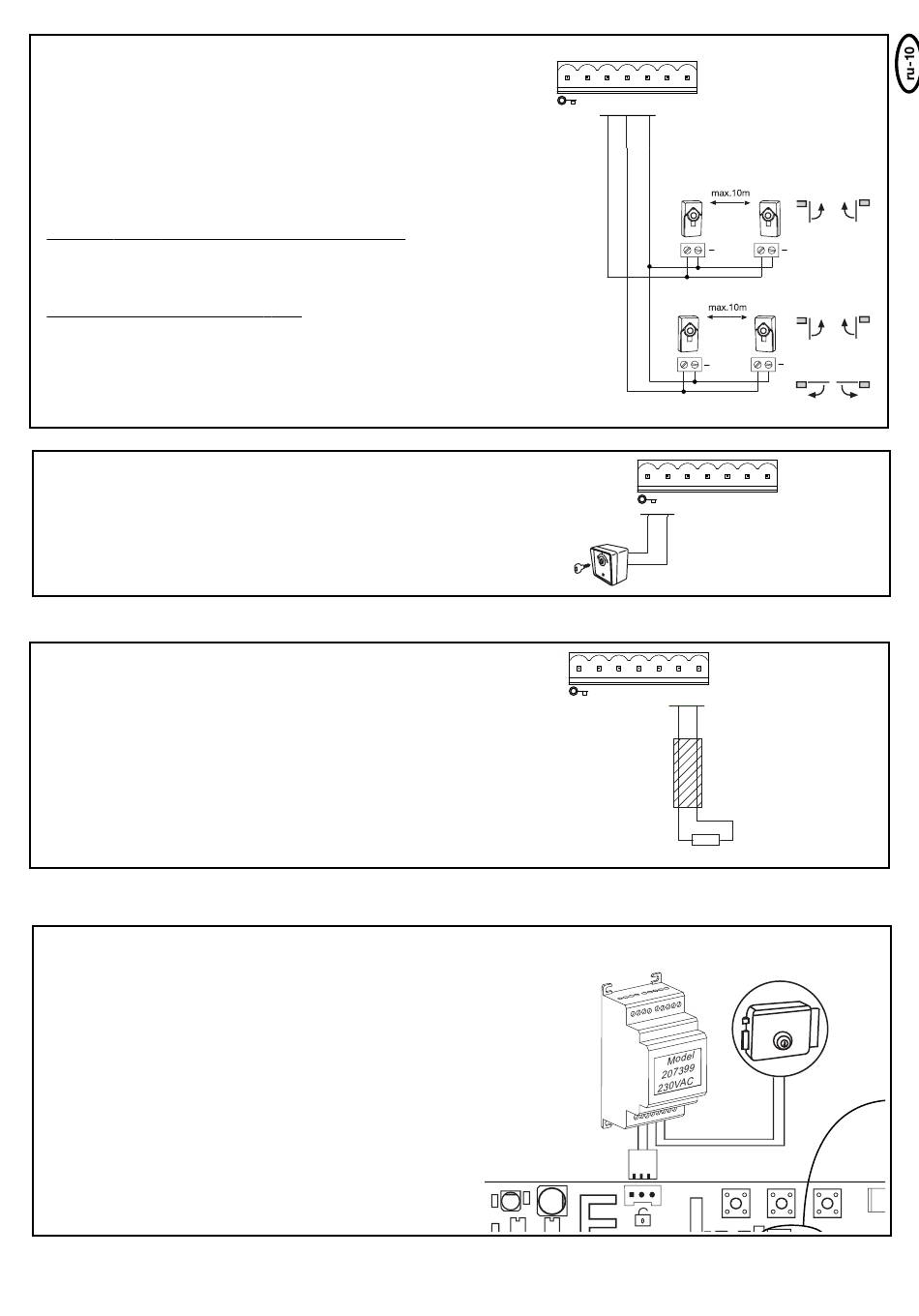 ru-10

max.10m

max.10m

Model
207399
230VAC